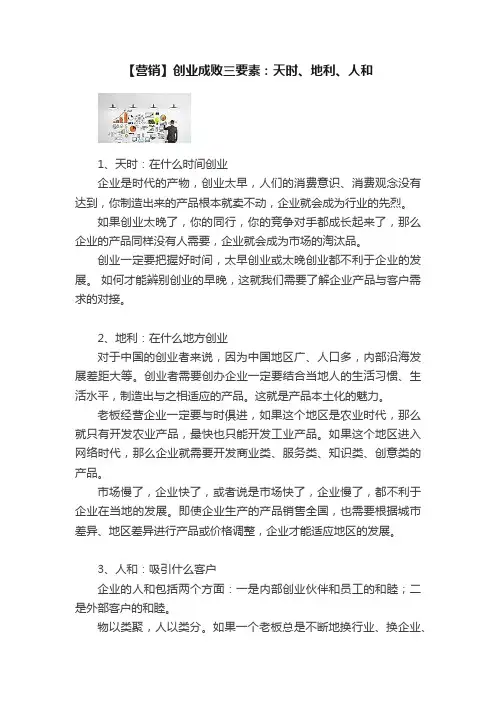 【营销】创业成败三要素：天时、地利、人和

1、天时：在什么时间创业

企业是时代的产物，创业太早，人们的消费意识、消费观念没有达到，你制造出来的产品根本就卖不动，企业就会成为行业的先烈。

如果创业太晚了，你的同行，你的竞争对手都成长起来了，那么企业的产品同样没有人需要，企业就会成为市场的淘汰品。

创业一定要把握好时间，太早创业或太晚创业都不利于企业的发展。 如何才能辨别创业的早晚，这就我们需要了解企业产品与客户需求的对接。

2、地利：在什么地方创业

对于中国的创业者来说，因为中国地区广、人口多，内部沿海发展差距大等。创业者需要创办企业一定要结合当地人的生活习惯、生活水平，制造出与之相适应的产品。这就是产品本土化的魅力。

老板经营企业一定要与时俱进，如果这个地区是农业时代，那么就只有开发农业产品，最快也只能开发工业产品。如果这个地区进入网络时代，那么企业就需要开发商业类、服务类、知识类、创意类的产品。

市场慢了，企业快了，或者说是市场快了，企业慢了，都不利于企业在当地的发展。即使企业生产的产品销售全国，也需要根据城市差异、地区差异进行产品或价格调整，企业才能适应地区的发展。

3、人和：吸引什么客户

企业的人和包括两个方面：一是内部创业伙伴和员工的和睦；二是外部客户的和睦。

物以类聚，人以类分。如果一个老板总是不断地换行业、换企业、